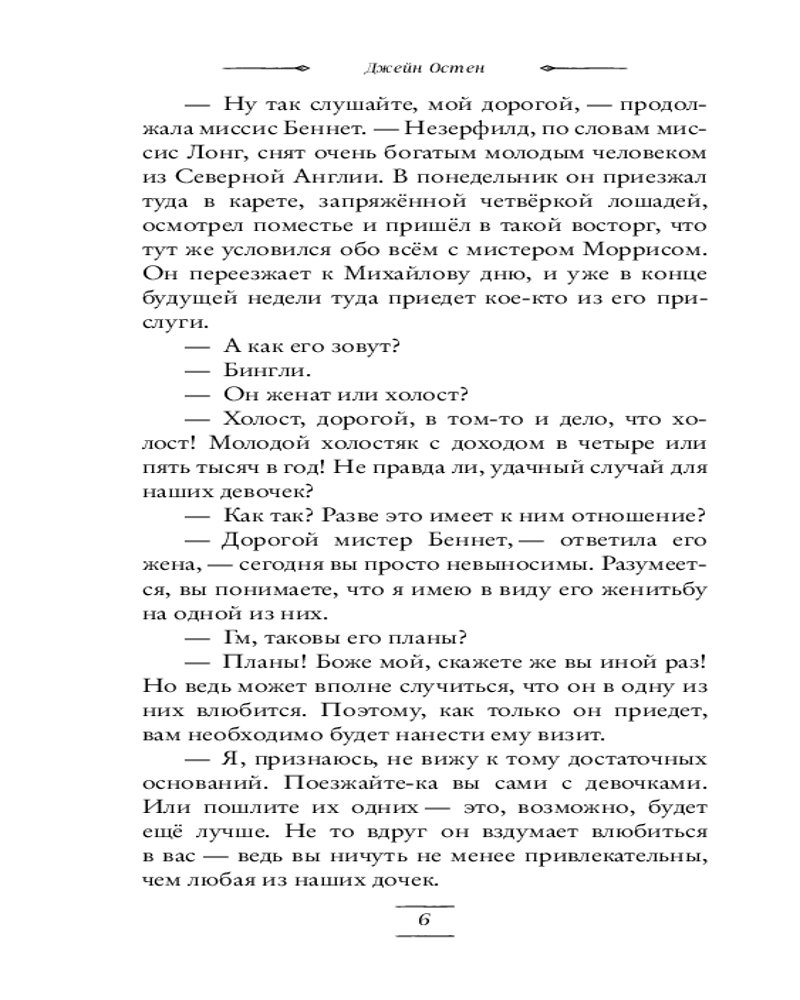 Джейн Остен

— Ну так слушайте, мой дорогой, — продолжала миссис Беннет. — Незерфилд, по словам миссис Лонг, снят очень богатым молодым человеком из Северной Англии. В понедельник он приезжал туда в карете, запряжённой четвёркой лошадей, осмотрел поместье и пришёл в такой восторг, что тут же условился обо всём с мистером Моррисом. Он переезжает к Михайлову дню, и уже в конце будущей недели туда приедет кое-кто из его прислуги.

— А как его зовут?

— Бингли.

— Он женат или холост?

— Холост, дорогой, в том-то и дело, что холост! Молодой холостяк с доходом в четыре или пять тысяч в год! Не правда ли, удачный случай для наших девочек?

— Как так? Разве это имеет к ним отношение?

— Дорогой мистер Беннет, — ответила его жена, — сегодня вы просто невыносимы. Разумеется, вы понимаете, что я имею в виду его женитьбу на одной из них.

— Гм, таковы его планы?

— Планы! Боже мой, скажете же вы иной раз! Но ведь может вполне случиться, что он в одну из них влюбится. Поэтому, как только он приедет, вам необходимо будет нанести ему визит.

— Я, признаюсь, не вижу к тому достаточных оснований. Поезжайте-ка вы сами с девочками. Или пошлите их одних — это, возможно, будет ещё лучше. Не то вдруг он вздумает влюбиться в вас — ведь вы ничуть не менее привлекательны, чем любая из наших дочек.

6